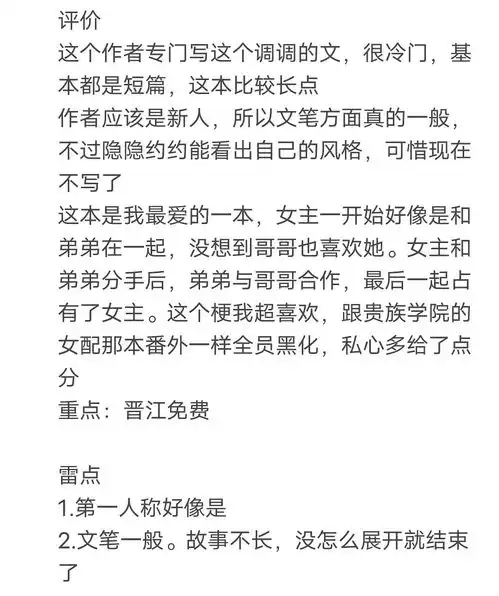 评价
这个作者专门写这个调调的文，很冷门，基本都是短篇，这本比较长点
作者应该是新人，所以文笔方面真的一般，不过隐隐约约能看出自己的风格，可惜现在不写了
这本是我最爱的一本，女主一开始好像是和弟弟在一起，没想到哥哥也喜欢她。女主和弟弟分手后，弟弟与哥哥合作，最后一起占有了女主。这个梗我超喜欢，跟贵族学院的女配那本番外一样全员黑化，私心多给了点分
重点：晋江免费

雷点
1.第一人称好像是
2.文笔一般。故事不长，没怎么展开就结束了